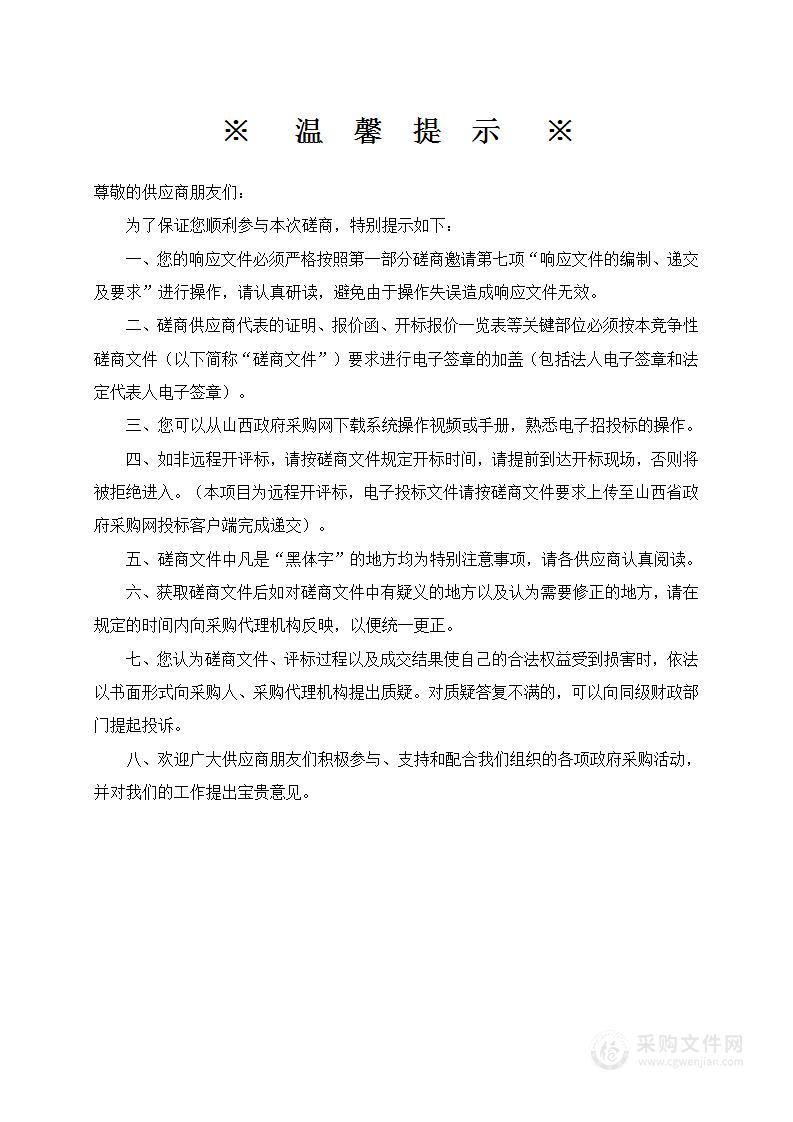 ※ 温 馨 提 示 ※

尊敬的供应商朋友们：

为了保证您顺利参与本次磋商，特别提示如下：

一、您的响应文件必须严格按照第一部分磋商邀请第七项“响应文件的编制、递交及要求”进行操作，请认真研读，避免由于操作失误造成响应文件无效。

二、磋商供应商代表的证明、报价函、开标报价一览表等关键部位必须按本竞争性磋商文件（以下简称“磋商文件”）要求进行电子签章的加盖（包括法人电子签章和法定代表人电子签章）。

三、您可以从山西政府采购网下载系统操作视频或手册，熟悉电子招投标的操作。

四、如非远程开评标，请按磋商文件规定开标时间，请提前到达开标现场，否则将被拒绝进入。（本项目为远程开评标，电子投标文件请按磋商文件要求上传至山西省政府采购网投标客户端完成递交）。

五、磋商文件中凡是“黑体字”的地方均为特别注意事项，请各供应商认真阅读。

六、获取磋商文件后如对磋商文件中有疑义的地方以及认为需要修正的地方，请在规定的时间内向采购代理机构反映，以便统一更正。

七、您认为磋商文件、评标过程以及成交结果使自己的合法权益受到损害时，依法以书面形式向采购人、采购代理机构提出质疑。对质疑答复不满的，可以向同级财政部门提起投诉。

八、欢迎广大供应商朋友们积极参与、支持和配合我们组织的各项政府采购活动，并对我们的工作提出宝贵意见。

采购文件网
www.cgwenjian.com